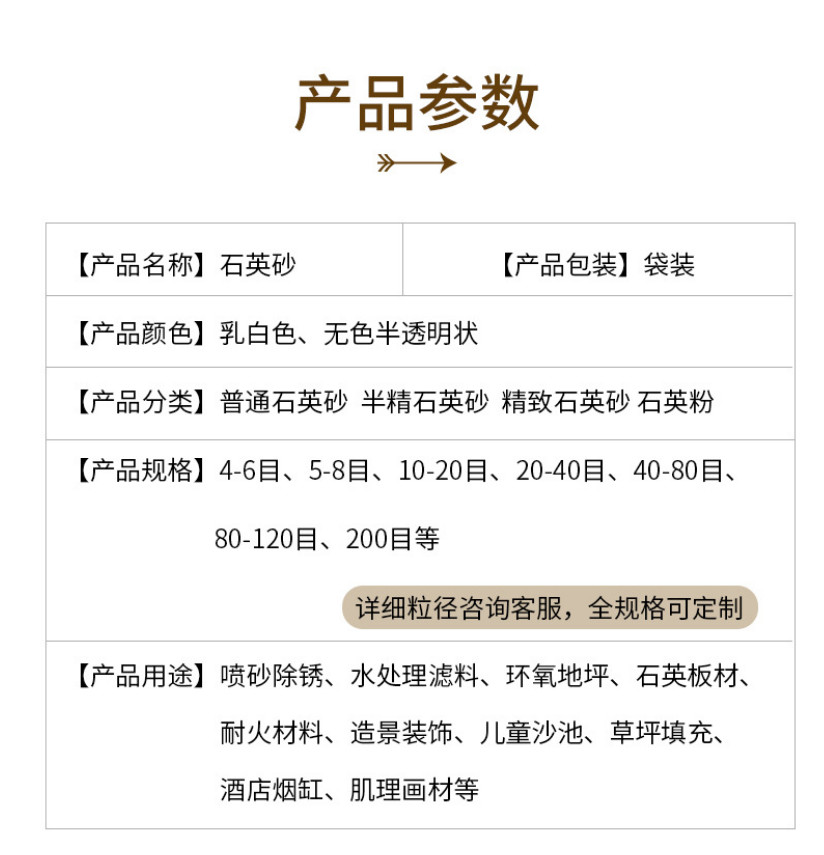 产品参数

| 【产品名称】石英砂 | 【产品包装】袋装 |
|---|---|
| 【产品颜色】乳白色、无色半透明状 | |
| 【产品分类】普通石英砂 半精石英砂 精致石英砂 石英粉 | |
| 【产品规格】4-6目、5-8目、10-20目、20-40目、40-80目、80-120目、200目等 详细粒径咨询客服，全规格可定制 | |
| 【产品用途】喷砂除锈、水处理滤料、环氧地坪、石英板材、耐火材料、造景装饰、儿童沙池、草坪填充、酒店烟缸、肌理画材等 | |